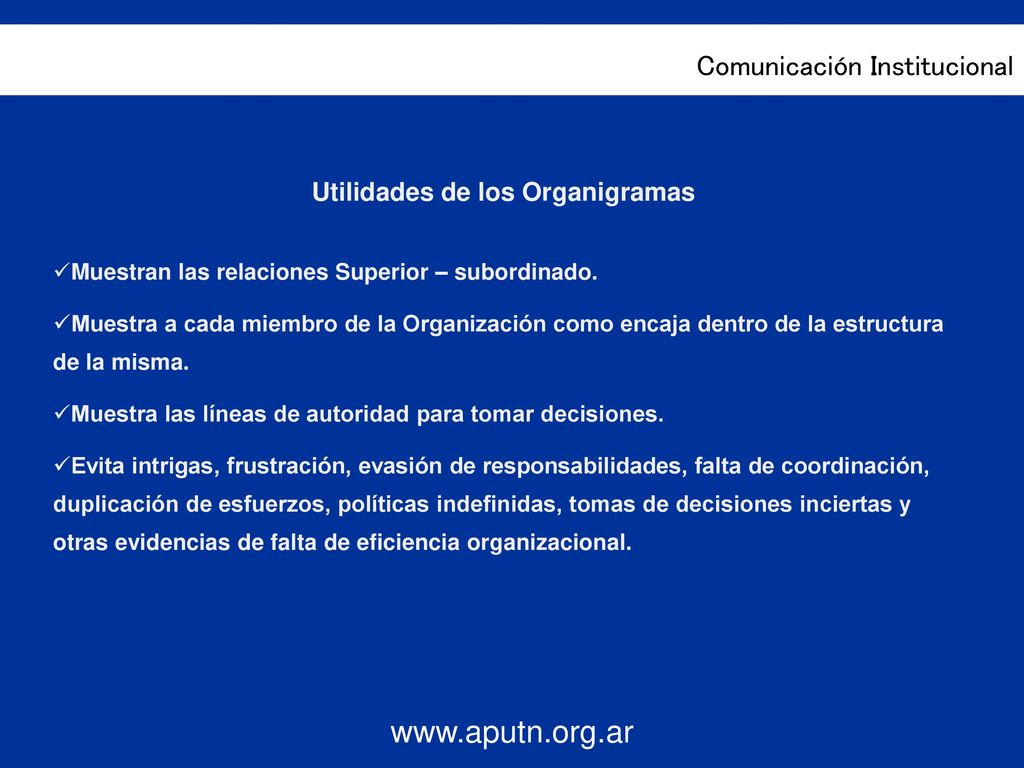 Comunicación Institucional

Utilidades de los Organigramas

✓Muestran las relaciones Superior – subordinado.

✓Muestra a cada miembro de la Organización como encaja dentro de la estructura de la misma.

✓Muestra las líneas de autoridad para tomar decisiones.

✓Evita intrigas, frustración, evasión de responsabilidades, falta de coordinación, duplicación de esfuerzos, políticas indefinidas, tomas de decisiones inciertas y otras evidencias de falta de eficiencia organizacional.

www.aputn.org.ar